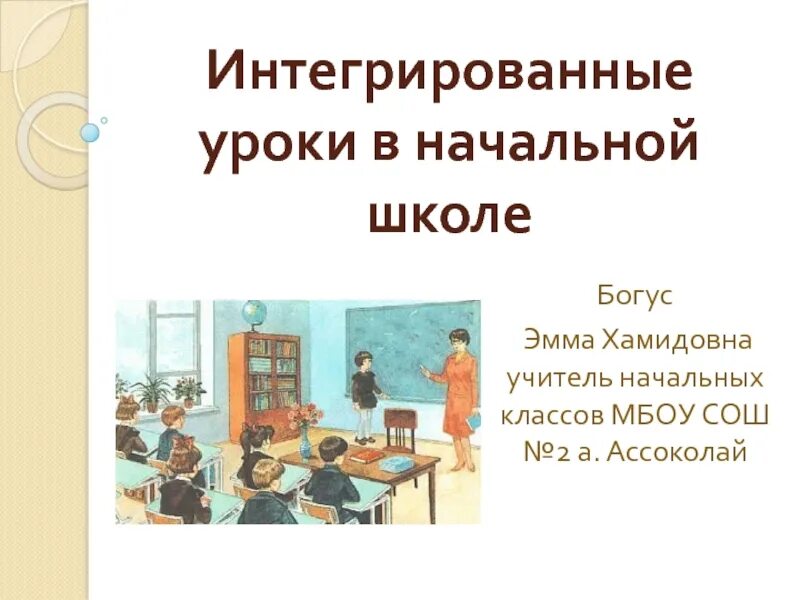 Интегрированные уроки в начальной школе

Богус

Эмма Хамидовна учитель начальных классов МБОУ СОШ №2 а. Ассоколай